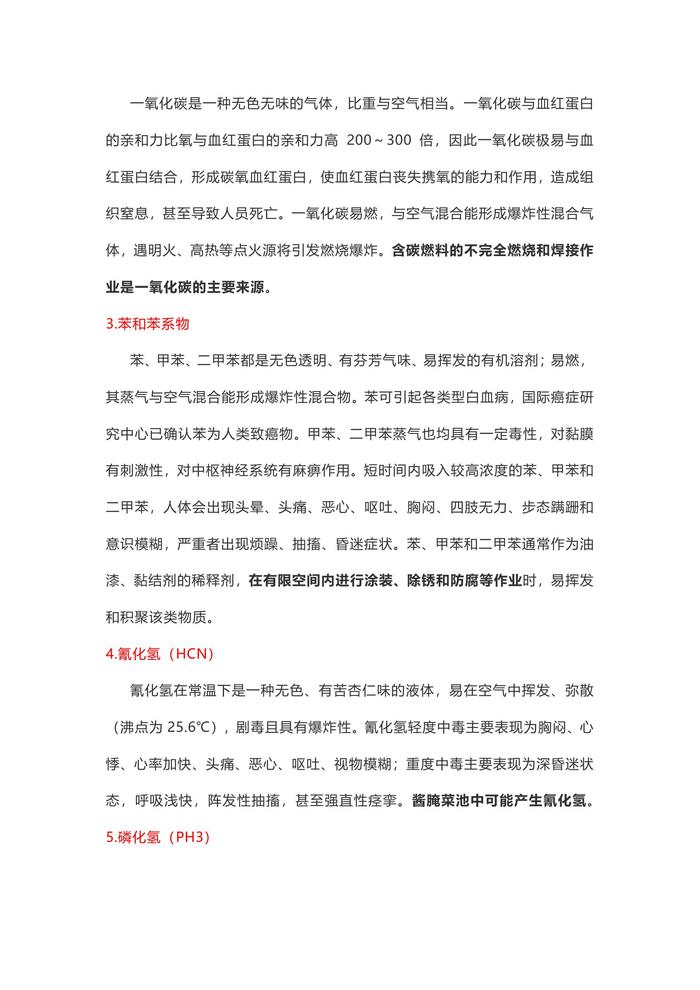 一氧化碳是一种无色无味的气体，比重与空气相当。一氧化碳与血红蛋白的亲和力比氧与血红蛋白的亲和力高 200～300 倍，因此一氧化碳极易与血红蛋白结合，形成碳氧血红蛋白，使血红蛋白丧失携氧的能力和作用，造成组织窒息，甚至导致人员死亡。一氧化碳易燃，与空气混合能形成爆炸性混合气体，遇明火、高热等点火源将引发燃烧爆炸。含碳燃料的不完全燃烧和焊接作业是一氧化碳的主要来源。

3.苯和苯系物

苯、甲苯、二甲苯都是无色透明、有芬芳气味、易挥发的有机溶剂；易燃，其蒸气与空气混合能形成爆炸性混合物。苯可引起各类型白血病，国际癌症研究中心已确认苯为人类致癌物。甲苯、二甲苯蒸气也均具有一定毒性，对黏膜有刺激性，对中枢神经系统有麻痹作用。短时间内吸入较高浓度的苯、甲苯和二甲苯，人体会出现头晕、头痛、恶心、呕吐、胸闷、四肢无力、步态蹒跚和意识模糊，严重者出现烦躁、抽搐、昏迷症状。苯、甲苯和二甲苯通常作为油漆、黏结剂的稀释剂，在有限空间内进行涂装、除锈和防腐等作业时，易挥发和积聚该类物质。

4.氰化氢（HCN）

氰化氢在常温下是一种无色、有苦杏仁味的液体，易在空气中挥发、弥散（沸点为 25.6℃），剧毒且具有爆炸性。氰化氢轻度中毒主要表现为胸闷、心悸、心率加快、头痛、恶心、呕吐、视物模糊；重度中毒主要表现为深昏迷状态，呼吸浅快，阵发性抽搐，甚至强直性痉挛。酱腌菜池中可能产生氰化氢。

5.磷化氢（PH3）